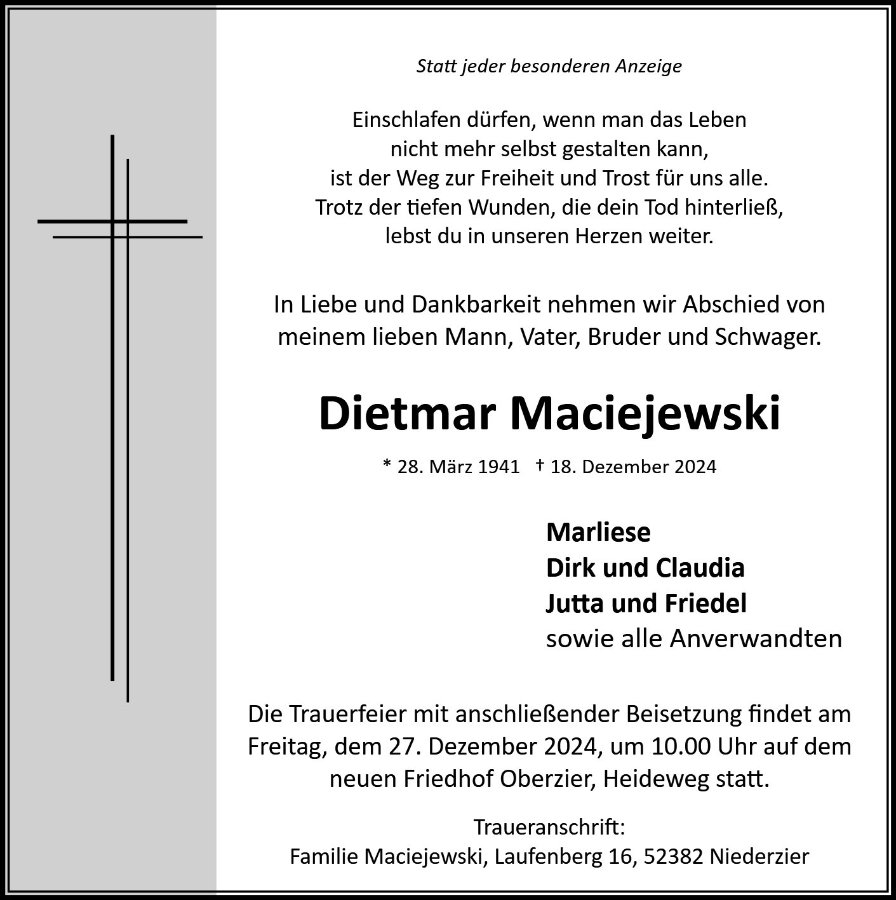 Statt jeder besonderen Anzeige

Einschlafen dürfen, wenn man das Leben
nicht mehr selbst gestalten kann,
ist der Weg zur Freiheit und Trost für uns alle.
Trotz der tiefen Wunden, die dein Tod hinterließ,
lebst du in unseren Herzen weiter.

In Liebe und Dankbarkeit nehmen wir Abschied von meinem lieben Mann, Vater, Bruder und Schwager.

Dietmar Maciejewski

* 28. März 1941 † 18. Dezember 2024

Marliese
Dirk und Claudia
Jutta und Friedel
sowie alle Anverwandten

Die Trauerfeier mit anschließender Beisetzung findet am Freitag, dem 27. Dezember 2024, um 10.00 Uhr auf dem neuen Friedhof Oberzier, Heideweg statt.

Traueranschrift:
Familie Maciejewski, Laufenberg 16, 52382 Niederzier